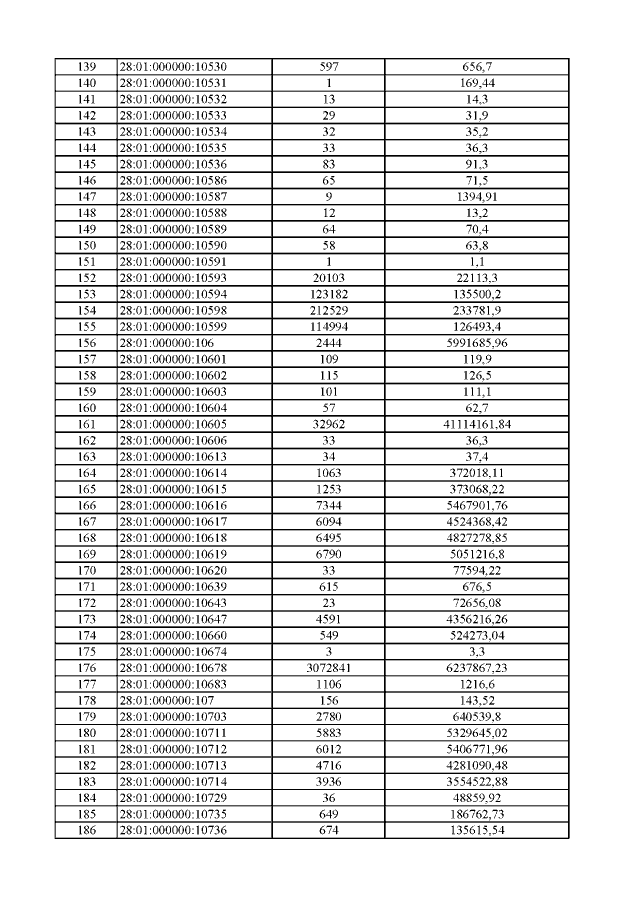 | 139 | 28:01:000000:10530 | 597 | 656,7 |
|---|---|---|---|
| 140 | 28:01:000000:10531 | 1 | 169,44 |
| 141 | 28:01:000000:10532 | 13 | 14,3 |
| 142 | 28:01:000000:10533 | 29 | 31,9 |
| 143 | 28:01:000000:10534 | 32 | 35,2 |
| 144 | 28:01:000000:10535 | 33 | 36,3 |
| 145 | 28:01:000000:10536 | 83 | 91,3 |
| 146 | 28:01:000000:10586 | 65 | 71,5 |
| 147 | 28:01:000000:10587 | 9 | 1394,91 |
| 148 | 28:01:000000:10588 | 12 | 13,2 |
| 149 | 28:01:000000:10589 | 64 | 70,4 |
| 150 | 28:01:000000:10590 | 58 | 63,8 |
| 151 | 28:01:000000:10591 | 1 | 1,1 |
| 152 | 28:01:000000:10593 | 20103 | 22113,3 |
| 153 | 28:01:000000:10594 | 123182 | 135500,2 |
| 154 | 28:01:000000:10598 | 212529 | 233781,9 |
| 155 | 28:01:000000:10599 | 114994 | 126493,4 |
| 156 | 28:01:000000:106 | 2444 | 5991685,96 |
| 157 | 28:01:000000:10601 | 109 | 119,9 |
| 158 | 28:01:000000:10602 | 115 | 126,5 |
| 159 | 28:01:000000:10603 | 101 | 111,1 |
| 160 | 28:01:000000:10604 | 57 | 62,7 |
| 161 | 28:01:000000:10605 | 32962 | 41114161,84 |
| 162 | 28:01:000000:10606 | 33 | 36,3 |
| 163 | 28:01:000000:10613 | 34 | 37,4 |
| 164 | 28:01:000000:10614 | 1063 | 372018,11 |
| 165 | 28:01:000000:10615 | 1253 | 373068,22 |
| 166 | 28:01:000000:10616 | 7344 | 5467901,76 |
| 167 | 28:01:000000:10617 | 6094 | 4524368,42 |
| 168 | 28:01:000000:10618 | 6495 | 4827278,85 |
| 169 | 28:01:000000:10619 | 6790 | 5051216,8 |
| 170 | 28:01:000000:10620 | 33 | 77594,22 |
| 171 | 28:01:000000:10639 | 615 | 676,5 |
| 172 | 28:01:000000:10643 | 23 | 72656,08 |
| 173 | 28:01:000000:10647 | 4591 | 4356216,26 |
| 174 | 28:01:000000:10660 | 549 | 524273,04 |
| 175 | 28:01:000000:10674 | 3 | 3,3 |
| 176 | 28:01:000000:10678 | 3072841 | 6237867,23 |
| 177 | 28:01:000000:10683 | 1106 | 1216,6 |
| 178 | 28:01:000000:107 | 156 | 143,52 |
| 179 | 28:01:000000:10703 | 2780 | 640539,8 |
| 180 | 28:01:000000:10711 | 5883 | 5329645,02 |
| 181 | 28:01:000000:10712 | 6012 | 5406771,96 |
| 182 | 28:01:000000:10713 | 4716 | 4281090,48 |
| 183 | 28:01:000000:10714 | 3936 | 3554522,88 |
| 184 | 28:01:000000:10729 | 36 | 48859,92 |
| 185 | 28:01:000000:10735 | 649 | 186762,73 |
| 186 | 28:01:000000:10736 | 674 | 135615,54 |